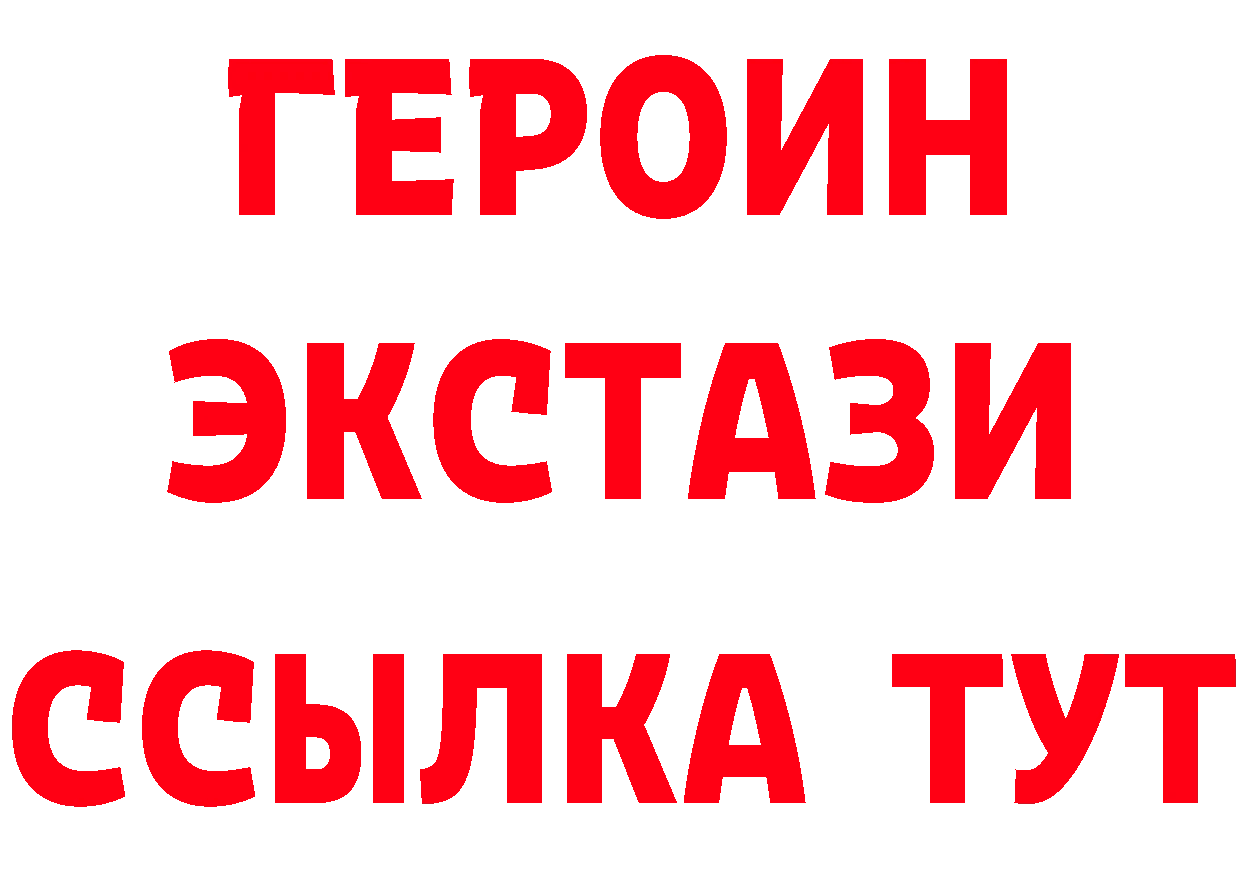 ГЕРОИН
ЭКСТАЗИ
ССЫЛКА ТУТ